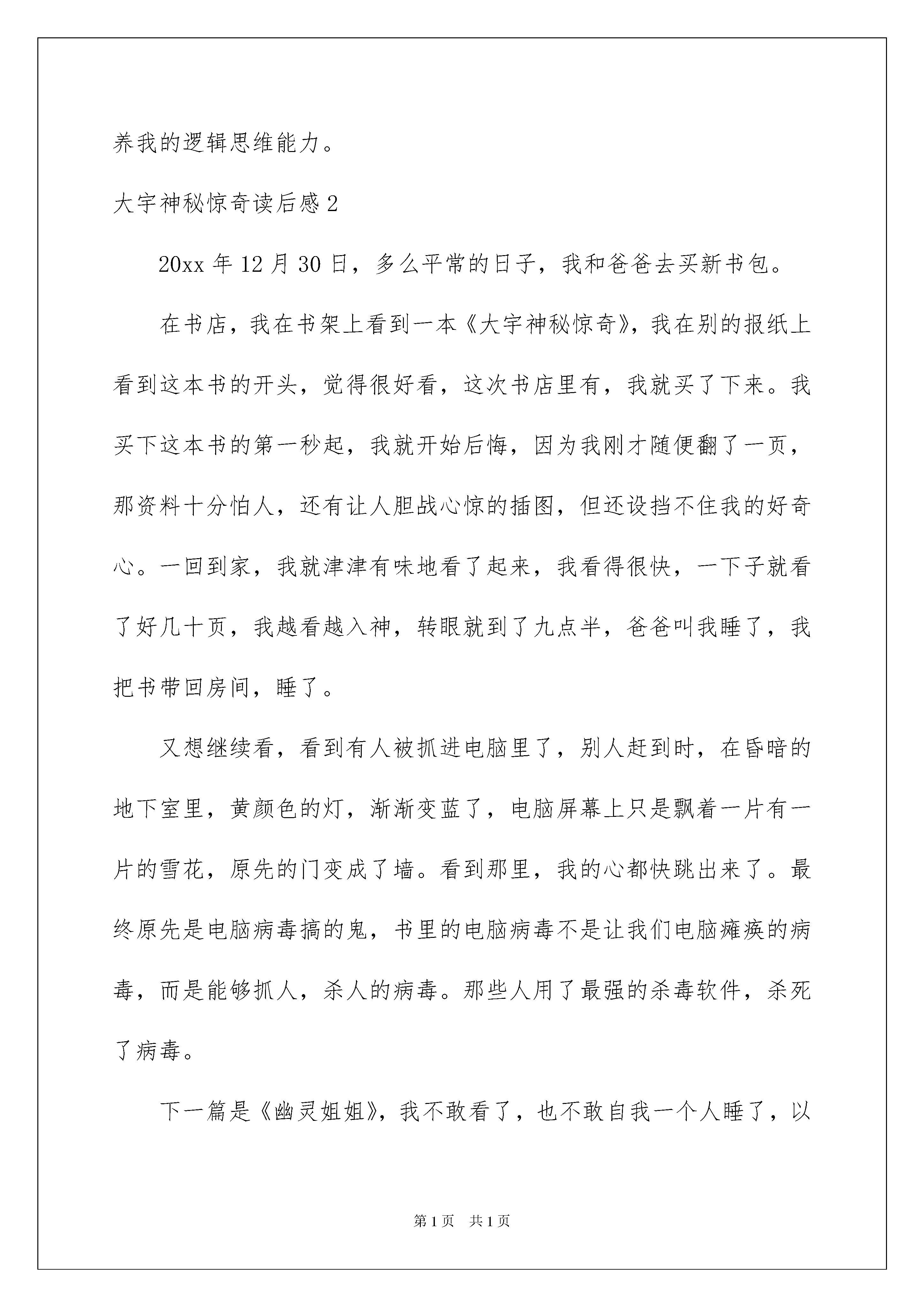 养我的逻辑思维能力。

大宇神秘惊奇读后感 2

20xx 年 12 月 30 日，多么平常的日子，我和爸爸去买新书包。

在书店，我在书架上看到一本《大宇神秘惊奇》，我在别的报纸上看到这本书的开头，觉得很好看，这次书店里有，我就买了下来。我买下这本书的第一秒起，我就开始后悔，因为我刚才随便翻了一页，那资料十分怕人，还有让人胆战心惊的插图，但还设挡不住我的好奇心。一回到家，我就津津有味地看了起来，我看得很快，一下子就看了好几十页，我越看越入神，转眼就到了九点半，爸爸叫我睡了，我把书带回房间，睡了。

又想继续看，看到有人被抓进电脑里了，别人赶到时，在昏暗的地下室里，黄颜色的灯，渐渐变蓝了，电脑屏幕上只是飘着一片有一片的雪花，原先的门变成了墙。看到那里，我的心都快跳出来了。最终原先是电脑病毒搞的鬼，书里的电脑病毒不是让我们电脑瘫痪的病毒，而是能够抓人，杀人的病毒。那些人用了最强的杀毒软件，杀死了病毒。

下一篇是《幽灵姐姐》，我不敢看了，也不敢自我一个人睡了，以

第 1 页 共 1 页